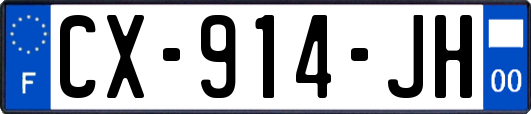 F
CX-914-JH
00